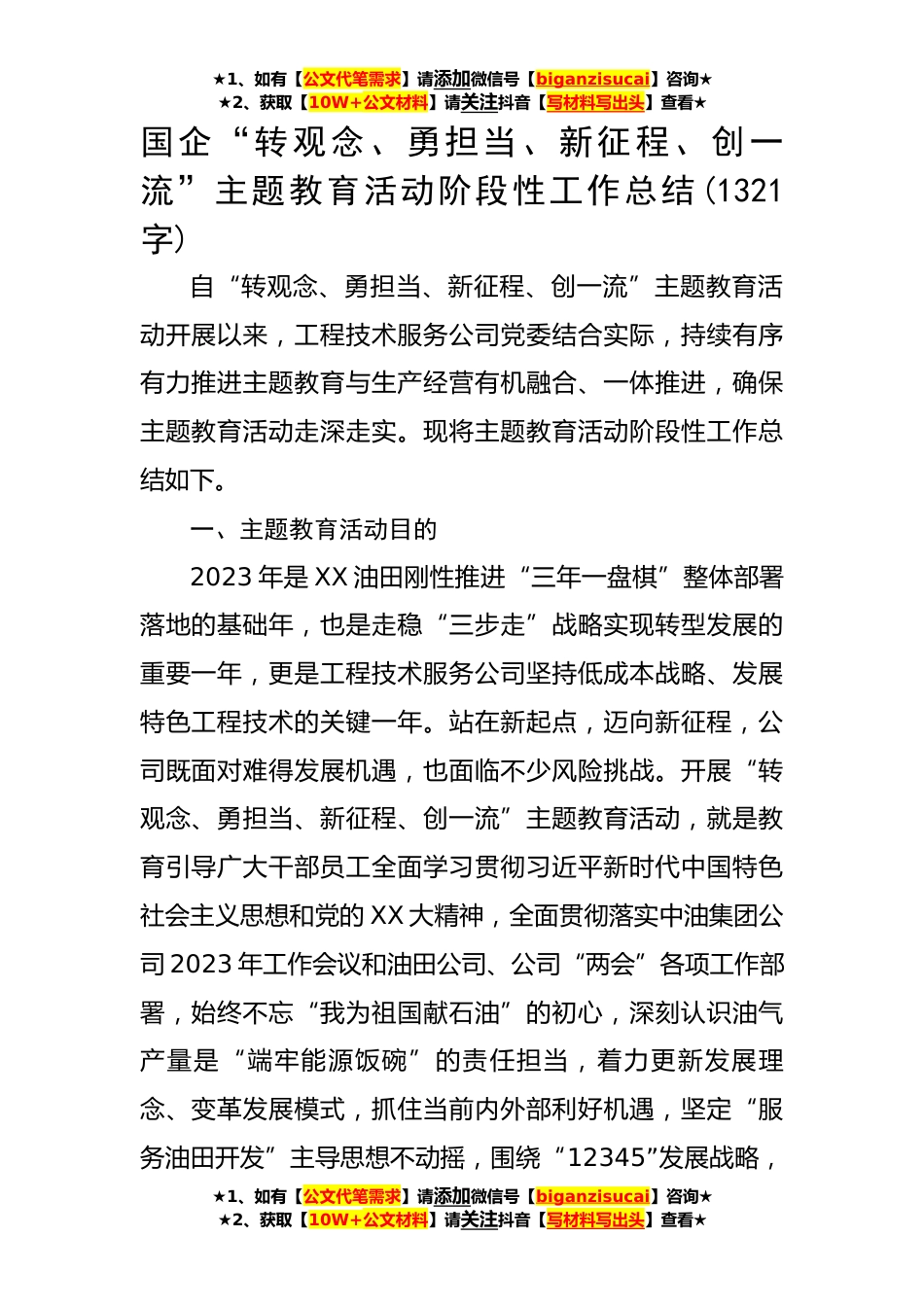 ★1、如有【公文代笔需求】请添加微信号【biganzisucai】咨询★
★2、获取【10W+公文材料】请关注抖音【写材料写出头】查看★

国企“转观念、勇担当、新征程、创一流”主题教育活动阶段性工作总结（1321字）

自“转观念、勇担当、新征程、创一流”主题教育活动开展以来，工程技术服务公司党委结合实际，持续有序有力推进主题教育与生产经营有机融合、一体推进，确保主题教育活动走深走实。现将主题教育活动阶段性工作总结如下。

一、主题教育活动目的

2023年是XX油田刚性推进“三年一盘棋”整体部署落地的基础年，也是走稳“三步走”战略实现转型发展的重要一年，更是工程技术服务公司坚持低成本战略、发展特色工程技术的关键一年。站在新起点，迈向新征程，公司既面对难得发展机遇，也面临不少风险挑战。开展“转观念、勇担当、新征程、创一流”主题教育活动，就是教育引导广大干部员工全面学习贯彻习近平新时代中国特色社会主义思想和党的XX大精神，全面贯彻落实中油集团公司2023年工作会议和油田公司、公司“两会”各项工作部署，始终不忘“我为祖国献石油”的初心，深刻认识油气产量是“端牢能源饭碗”的责任担当，着力更新发展理念、变革发展模式，抓住当前内外部利好机遇，坚定“服务油田开发”主导思想不动摇，围绕“12345”发展战略，

★1、如有【公文代笔需求】请添加微信号【biganzisucai】咨询★
★2、获取【10W+公文材料】请关注抖音【写材料写出头】查看★